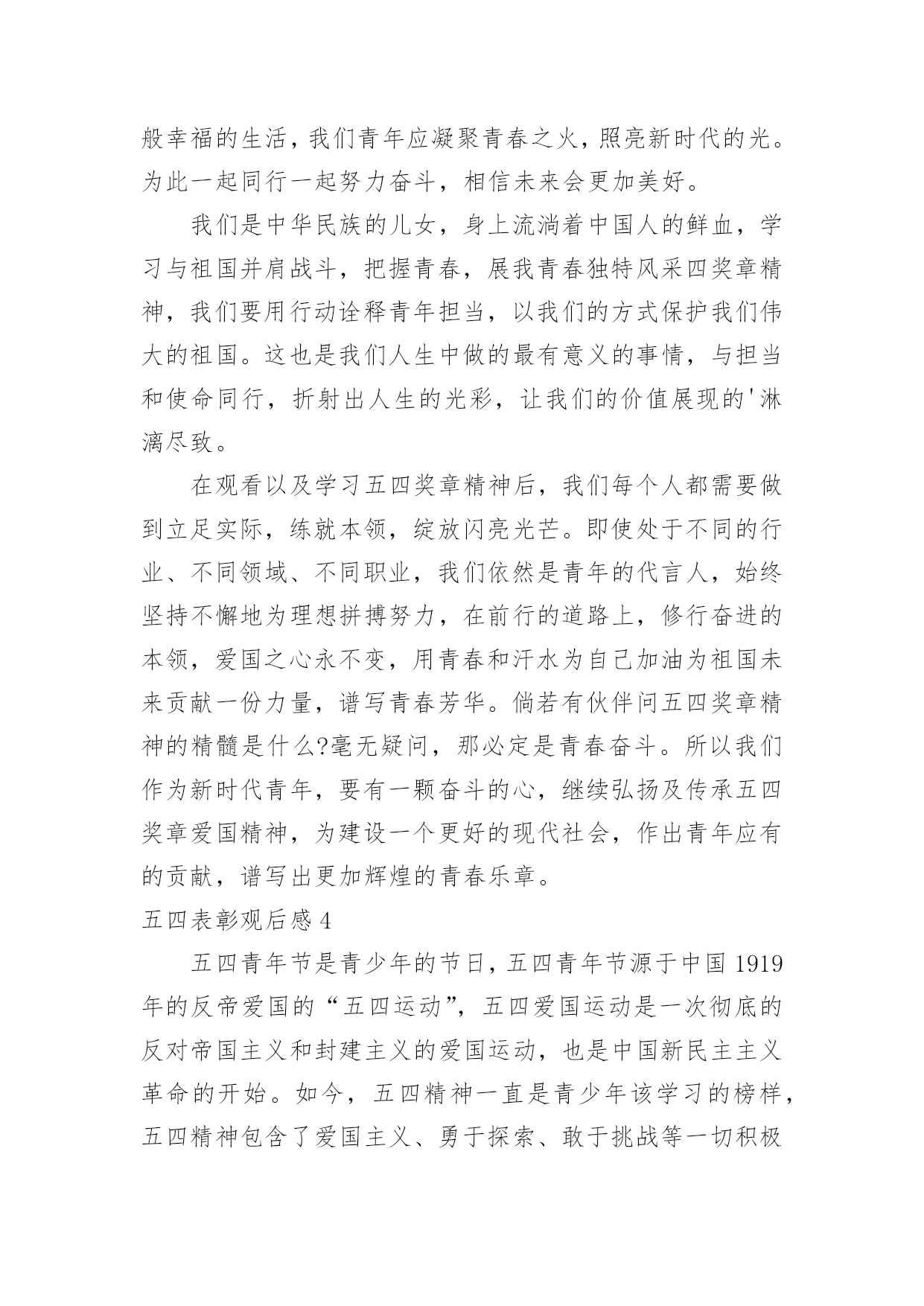 般幸福的生活，我们青年应凝聚青春之火，照亮新时代的光。为此一起同行一起努力奋斗，相信未来会更加美好。

我们是中华民族的儿女，身上流淌着中国人的鲜血，学习与祖国并肩战斗，把握青春，展我青春独特风采四奖章精神，我们要用行动诠释青年担当，以我们的方式保护我们伟大的祖国。这也是我们人生中做的最有意义的事情，与担当和使命同行，折射出人生的光彩，让我们的价值展现的'淋漓尽致。

在观看以及学习五四奖章精神后，我们每个人都需要做到立足实际，练就本领，绽放闪亮光芒。即使处于不同的行业、不同领域、不同职业，我们依然是青年的代言人，始终坚持不懈地为理想拼搏努力，在前行的道路上，修行奋进的本领，爱国之心永不变，用青春和汗水为自己加油为祖国未来贡献一份力量，谱写青春芳华。倘若有伙伴问五四奖章精神的精髓是什么?毫无疑问，那必定是青春奋斗。所以我们作为新时代青年，要有一颗奋斗的心，继续弘扬及传承五四奖章爱国精神，为建设一个更好的现代社会，作出青年应有的贡献，谱写出更加辉煌的青春乐章。

五四表彰观后感 4

五四青年节是青少年的节日，五四青年节源于中国 1919 年的反帝爱国的“五四运动”，五四爱国运动是一次彻底的反对帝国主义和封建主义的爱国运动，也是中国新民主主义革命的开始。如今，五四精神一直是青少年该学习的榜样，五四精神包含了爱国主义、勇于探索、敢于挑战等一切积极